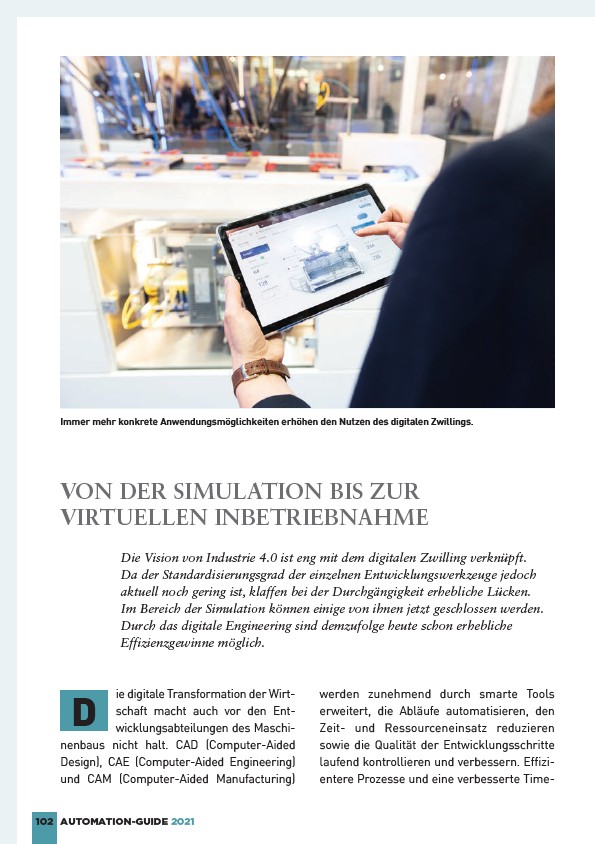 Immer mehr konkrete Anwendungsmöglichkeiten erhöhen den Nutzen des digitalen Zwillings.

VON DER SIMULATION BIS ZUR VIRTUELLEN INBETRIEBNAHME

Die Vision von Industrie 4.0 ist eng mit dem digitalen Zwilling verknüpft. Da der Standardisierungsgrad der einzelnen Entwicklungswerkzeuge jedoch aktuell noch gering ist, klaffen bei der Durchgängigkeit erhebliche Lücken. Im Bereich der Simulation können einige von ihnen jetzt geschlossen werden. Durch das digitale Engineering sind demzufolge heute schon erhebliche Effizienzgewinne möglich.

Die digitale Transformation der Wirtschaft macht auch vor den Entwicklungsabteilungen des Maschinenbaus nicht halt. CAD (Computer-Aided Design), CAE (Computer-Aided Engineering) und CAM (Computer-Aided Manufacturing)

werden zunehmend durch smarte Tools erweitert, die Abläufe automatisieren, den Zeit- und Ressourceneinsatz reduzieren sowie die Qualität der Entwicklungsschritte laufend kontrollieren und verbessern. Effizientere Prozesse und eine verbesserte Time-

102 AUTOMATION-GUIDE 2021